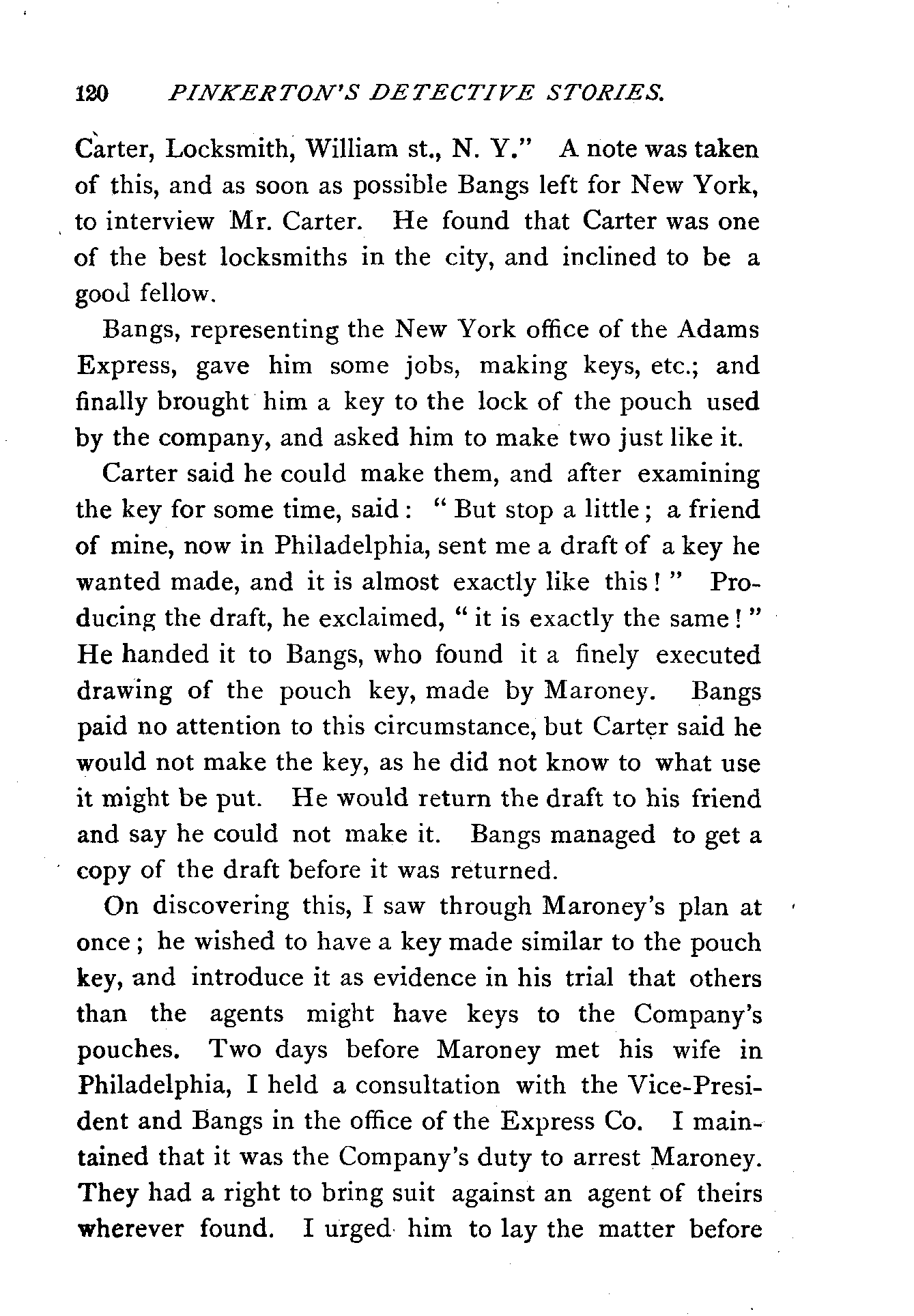 120 PINKERTON'S DETECTIVE STORIES.

Carter, Locksmith, William st., N. Y." A note was taken of this, and as soon as possible Bangs left for New York, to interview Mr. Carter. He found that Carter was one of the best locksmiths in the city, and inclined to be a good fellow.

Bangs, representing the New York office of the Adams Express, gave him some jobs, making keys, etc.; and finally brought him a key to the lock of the pouch used by the company, and asked him to make two just like it.

Carter said he could make them, and after examining the key for some time, said: "But stop a little; a friend of mine, now in Philadelphia, sent me a draft of a key he wanted made, and it is almost exactly like this!" Producing the draft, he exclaimed, "it is exactly the same!" He handed it to Bangs, who found it a finely executed drawing of the pouch key, made by Maroney. Bangs paid no attention to this circumstance, but Carter said he would not make the key, as he did not know to what use it might be put. He would return the draft to his friend and say he could not make it. Bangs managed to get a copy of the draft before it was returned.

On discovering this, I saw through Maroney's plan at once; he wished to have a key made similar to the pouch key, and introduce it as evidence in his trial that others than the agents might have keys to the Company's pouches. Two days before Maroney met his wife in Philadelphia, I held a consultation with the Vice-President and Bangs in the office of the Express Co. I maintained that it was the Company's duty to arrest Maroney. They had a right to bring suit against an agent of theirs wherever found. I urged him to lay the matter before